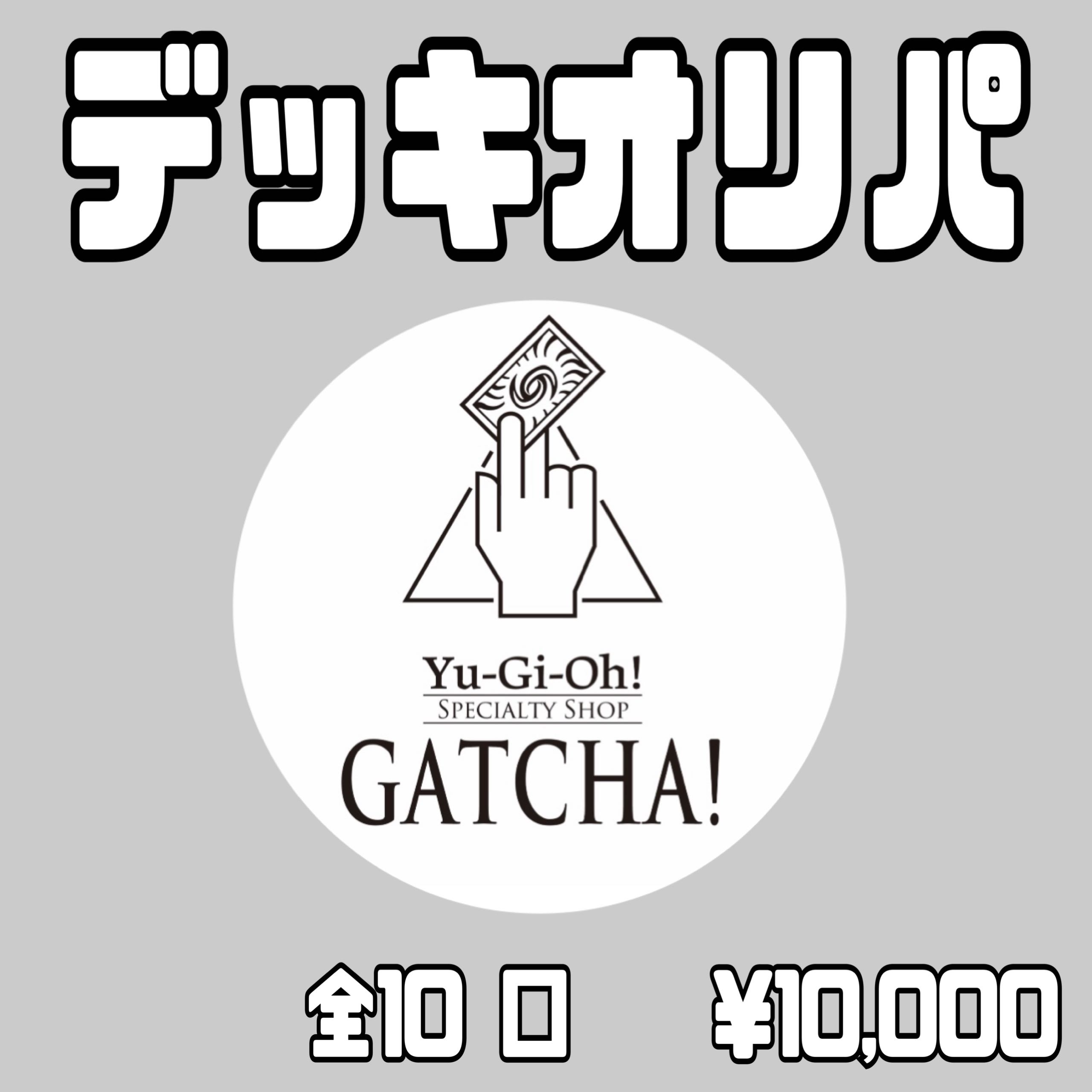 デッキオリパ

Yu-Gi-Oh!
SPECIALTY SHOP
GATCHA!

全10 口 ¥10,000